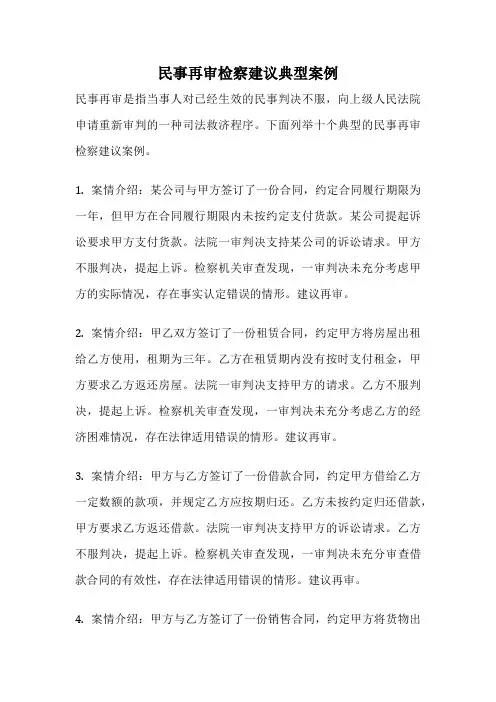 民事再审检察建议典型案例

民事再审是指当事人对已经生效的民事判决不服，向上级人民法院申请重新审判的一种司法救济程序。下面列举十个典型的民事再审检察建议案例。

1. 案情介绍：某公司与甲方签订了一份合同，约定合同履行期限为一年，但甲方在合同履行期限内未按约定支付货款。某公司提起诉讼要求甲方支付货款。法院一审判决支持某公司的诉讼请求。甲方不服判决，提起上诉。检察机关审查发现，一审判决未充分考虑甲方的实际情况，存在事实认定错误的情形。建议再审。

2. 案情介绍：甲乙双方签订了一份租赁合同，约定甲方将房屋出租给乙方使用，租期为三年。乙方在租赁期内没有按时支付租金，甲方要求乙方返还房屋。法院一审判决支持甲方的请求。乙方不服判决，提起上诉。检察机关审查发现，一审判决未充分考虑乙方的经济困难情况，存在法律适用错误的情形。建议再审。

3. 案情介绍：甲方与乙方签订了一份借款合同，约定甲方借给乙方一定数额的款项，并规定乙方应按期归还。乙方未按约定归还借款，甲方要求乙方返还借款。法院一审判决支持甲方的诉讼请求。乙方不服判决，提起上诉。检察机关审查发现，一审判决未充分审查借款合同的有效性，存在法律适用错误的情形。建议再审。

4. 案情介绍：甲方与乙方签订了一份销售合同，约定甲方将货物出